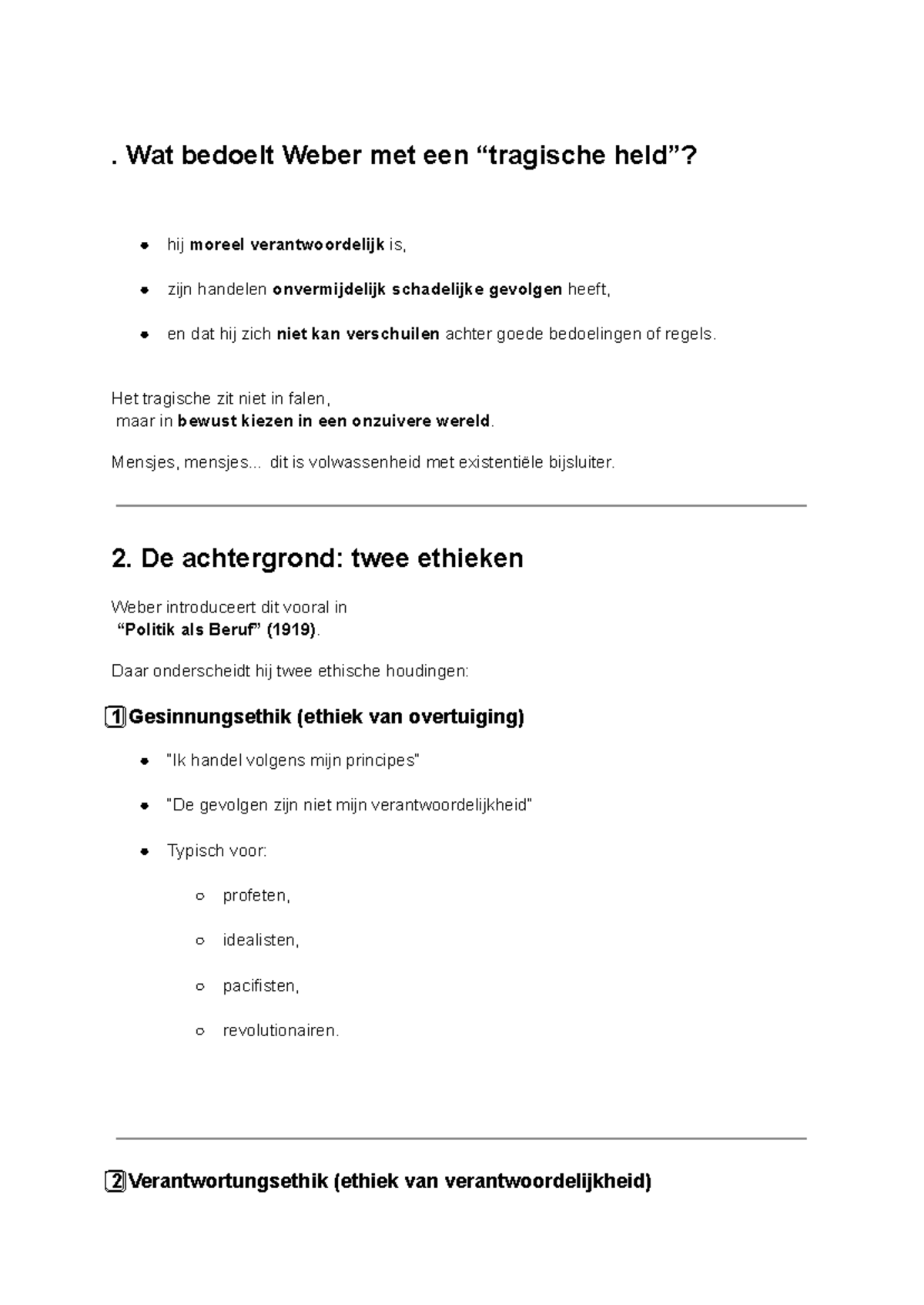 . Wat bedoelt Weber met een “tragische held”?

- hij moreel verantwoordelijk is,
- zijn handelen onvermijdelijk schadelijke gevolgen heeft,
- en dat hij zich niet kan verschuilen achter goede bedoelingen of regels.

Het tragische zit niet in falen,
maar in bewust kiezen in een onzuivere wereld.

Mensjes, mensjes... dit is volwassenheid met existentiële bijsluiter.

2. De achtergrond: twee ethieken

Weber introduceert dit vooral in
“Politik als Beruf” (1919).

Daar onderscheidt hij twee ethische houdingen:

1 Gesinnungsethik (ethiek van overtuiging)

- "Ik handel volgens mijn principes"
- "De gevolgen zijn niet mijn verantwoordelijkheid"
- Typisch voor:
  - profeten,
  - idealisten,
  - pacifisten,
  - revolutionairen.

2 Verantwortungsethik (ethiek van verantwoordelijkheid)